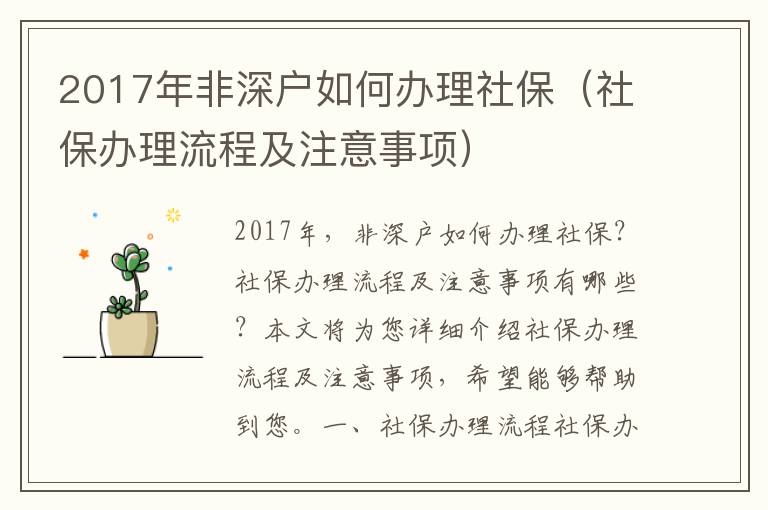 2017年非深户如何办理社保（社保办理流程及注意事项）

2017年，非深户如何办理社保？社保办理流程及注意事项有哪些？本文将为您详细介绍社保办理流程及注意事项，希望能够帮助到您。一、社保办理流程社保办